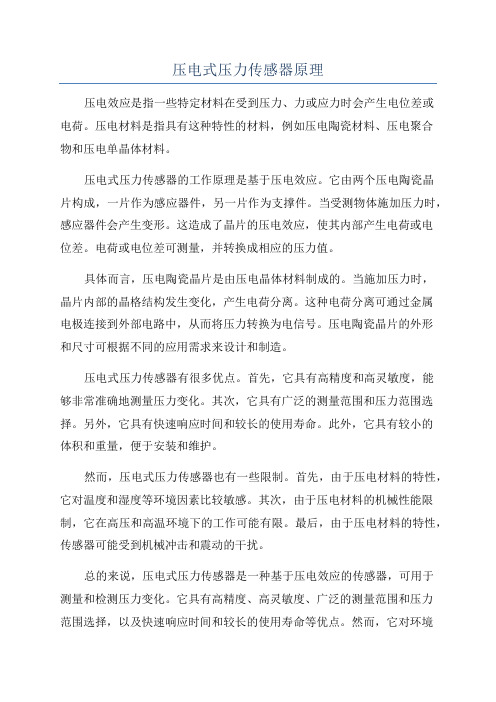 压电式压力传感器原理

压电效应是指一些特定材料在受到压力、力或应力时会产生电位差或电荷。压电材料是指具有这种特性的材料，例如压电陶瓷材料、压电聚合物和压电单晶体材料。

压电式压力传感器的工作原理是基于压电效应。它由两个压电陶瓷晶片构成，一片作为感应器件，另一片作为支撑件。当受测物体施加压力时，感应器件会产生变形。这造成了晶片的压电效应，使其内部产生电荷或电位差。电荷或电位差可测量，并转换成相应的压力值。

具体而言，压电陶瓷晶片是由压电晶体材料制成的。当施加压力时，晶片内部的晶格结构发生变化，产生电荷分离。这种电荷分离可通过金属电极连接到外部电路中，从而将压力转换为电信号。压电陶瓷晶片的外形和尺寸可根据不同的应用需求来设计和制造。

压电式压力传感器有很多优点。首先，它具有高精度和高灵敏度，能够非常准确地测量压力变化。其次，它具有广泛的测量范围和压力范围选择。另外，它具有快速响应时间和较长的使用寿命。此外，它具有较小的体积和重量，便于安装和维护。

然而，压电式压力传感器也有一些限制。首先，由于压电材料的特性，它对温度和湿度等环境因素比较敏感。其次，由于压电材料的机械性能限制，它在高压和高温环境下的工作可能有限。最后，由于压电材料的特性，传感器可能受到机械冲击和震动的干扰。

总的来说，压电式压力传感器是一种基于压电效应的传感器，可用于测量和检测压力变化。它具有高精度、高灵敏度、广泛的测量范围和压力范围选择，以及快速响应时间和较长的使用寿命等优点。然而，它对环境